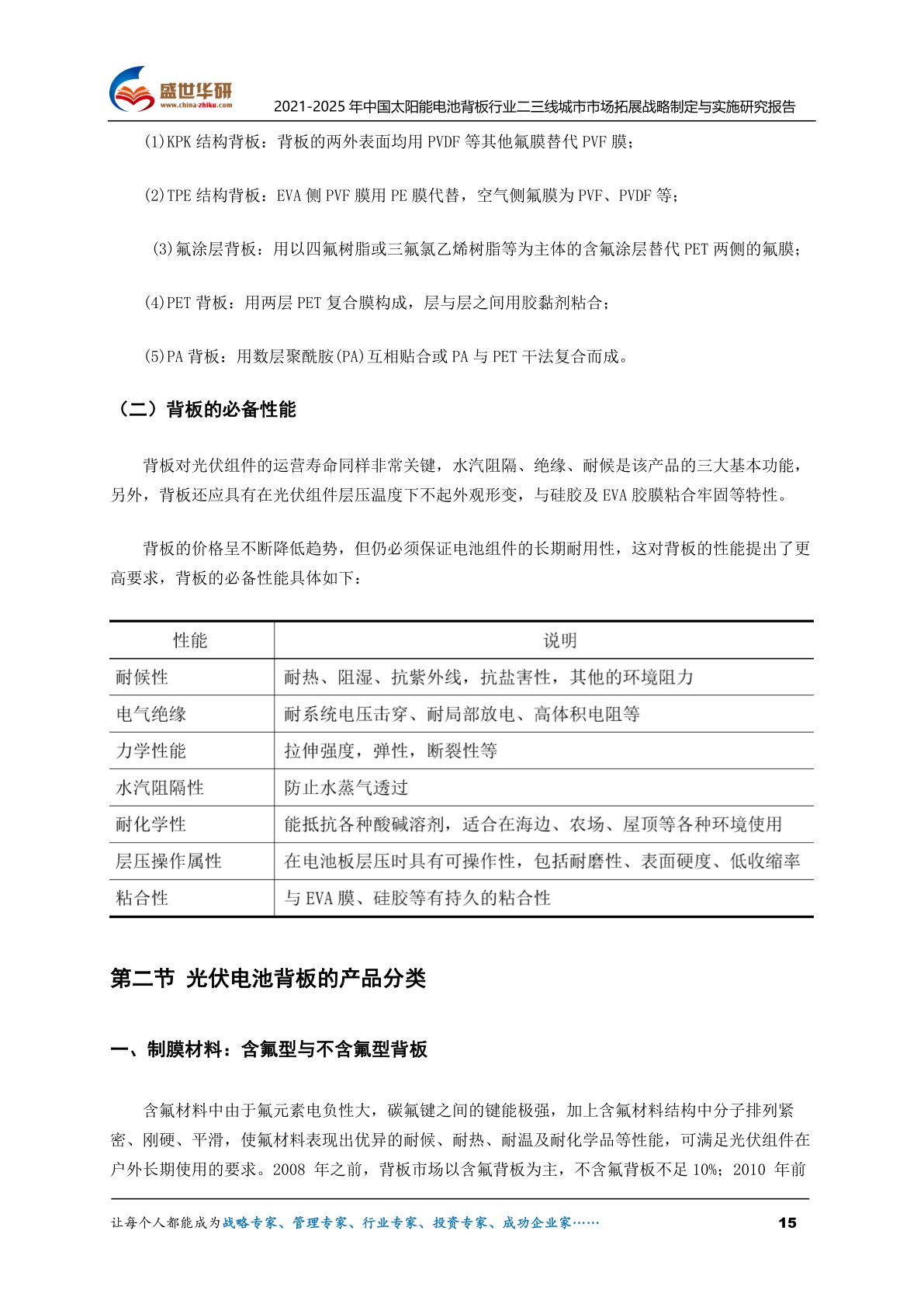 盛世华研
www.china-zhiku.com
2021-2025年中国太阳能电池背板行业二三线城市市场拓展战略制定与实施研究报告

(1)KPK结构背板：背板的两外表面均用PVDF等其他氟膜替代PVF膜；

(2)TPE结构背板：EVA侧PVF膜用PE膜代替，空气侧氟膜为PVF、PVDF等；

(3)氟涂层背板：用以四氟树脂或三氟氯乙烯树脂等为主体的含氟涂层替代PET两侧的氟膜；

(4)PET背板：用两层PET复合膜构成，层与层之间用胶黏剂粘合；

(5)PA背板：用数层聚酰胺(PA)互相贴合或PA与PET干法复合而成。

（二）背板的必备性能

背板对光伏组件的运营寿命同样非常关键，水汽阻隔、绝缘、耐候是该产品的三大基本功能，另外，背板还应具有在光伏组件层压温度下不起外观形变，与硅胶及EVA胶膜粘合牢固等特性。

背板的价格呈不断降低趋势，但仍必须保证电池组件的长期耐用性，这对背板的性能提出了更高要求，背板的必备性能具体如下：

| 性能 | 说明 |
|---|---|
| 耐候性 | 耐热、阻湿、抗紫外线，抗盐害性，其他的环境阻力 |
| 电气绝缘 | 耐系统电压击穿、耐局部放电、高体积电阻等 |
| 力学性能 | 拉伸强度，弹性，断裂性等 |
| 水汽阻隔性 | 防止水蒸气透过 |
| 耐化学性 | 能抵抗各种酸碱溶剂，适合在海边、农场、屋顶等各种环境使用 |
| 层压操作属性 | 在电池板层压时具有可操作性，包括耐磨性、表面硬度、低收缩率 |
| 粘合性 | 与EVA膜、硅胶等有持久的粘合性 |

第二节 光伏电池背板的产品分类

一、制膜材料：含氟型与不含氟型背板

含氟材料中由于氟元素电负性大，碳氟键之间的键能极强，加上含氟材料结构中分子排列紧密、刚硬、平滑，使氟材料表现出优异的耐候、耐热、耐温及耐化学品等性能，可满足光伏组件在户外长期使用的要求。2008年之前，背板市场以含氟背板为主，不含氟背板不足10%；2010年前

让每个人都能成为战略专家、管理专家、行业专家、投资专家、成功企业家……
15